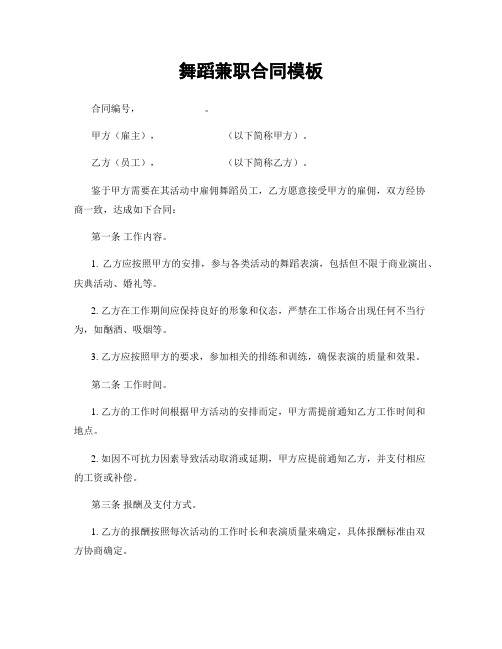 舞蹈兼职合同模板

合同编号，　　　　　。

甲方（雇主），　　　　　（以下简称甲方）。

乙方（员工），　　　　　（以下简称乙方）。

鉴于甲方需要在其活动中雇佣舞蹈员工，乙方愿意接受甲方的雇佣，双方经协商一致，达成如下合同：

第一条 工作内容。

1. 乙方应按照甲方的安排，参与各类活动的舞蹈表演，包括但不限于商业演出、庆典活动、婚礼等。

2. 乙方在工作期间应保持良好的形象和仪态，严禁在工作场合出现任何不当行为，如酗酒、吸烟等。

3. 乙方应按照甲方的要求，参加相关的排练和训练，确保表演的质量和效果。

第二条 工作时间。

1. 乙方的工作时间根据甲方活动的安排而定，甲方需提前通知乙方工作时间和地点。

2. 如因不可抗力因素导致活动取消或延期，甲方应提前通知乙方，并支付相应的工资或补偿。

第三条 报酬及支付方式。

1. 乙方的报酬按照每次活动的工作时长和表演质量来确定，具体报酬标准由双方协商确定。